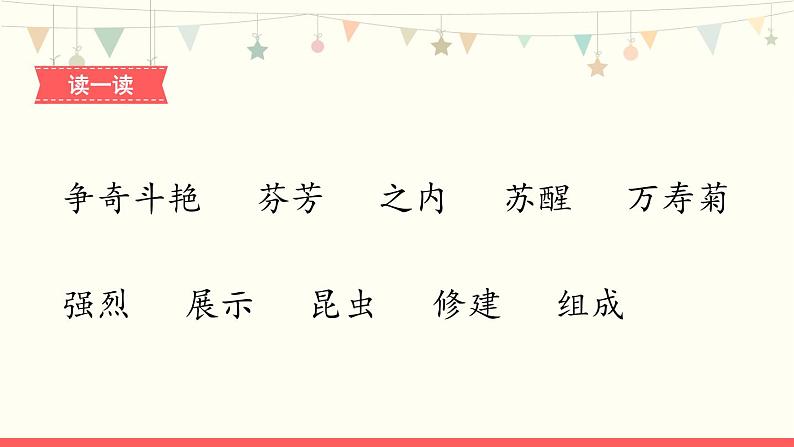 读一读

争奇斗艳　芬芳　之内　苏醒　万寿菊

强烈　展示　昆虫　修建　组成